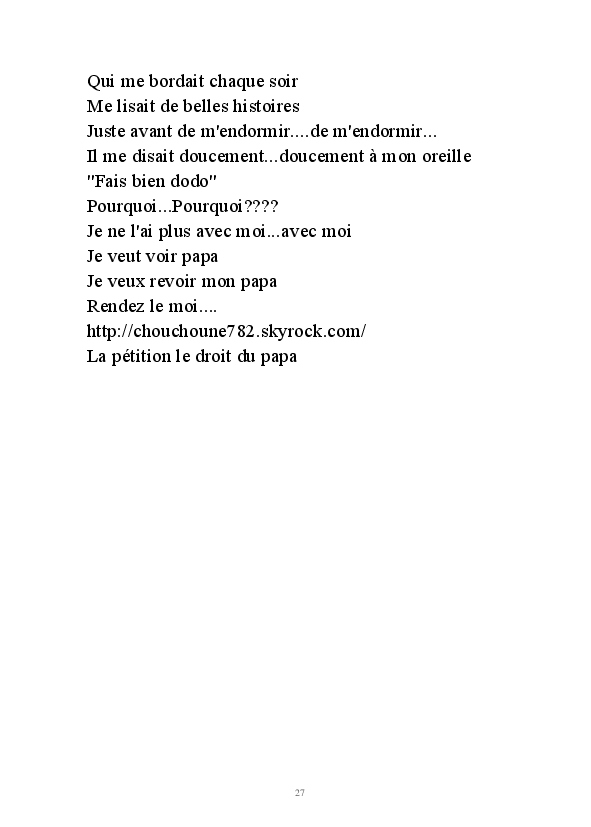 Qui me bordait chaque soir
Me lisait de belles histoires
Juste avant de m'endormir....de m'endormir...
Il me disait doucement...doucement à mon oreille
"Fais bien dodo"
Pourquoi...Pourquoi????
Je ne l'ai plus avec moi...avec moi
Je veut voir papa
Je veux revoir mon papa
Rendez le moi....
http://chouchoune782.skyrock.com/
La pétition le droit du papa

27